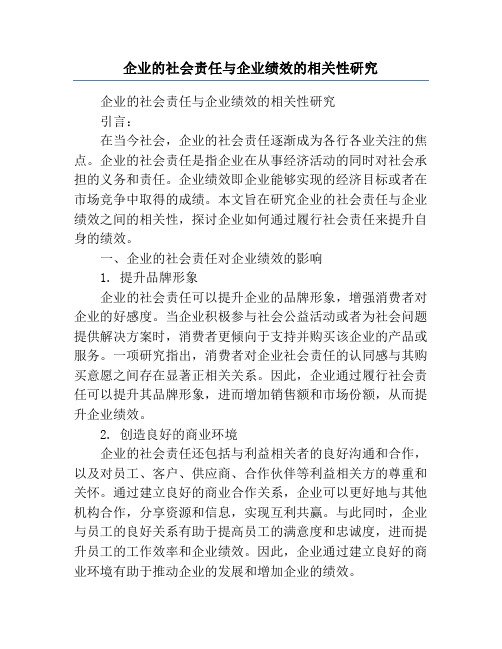 企业的社会责任与企业绩效的相关性研究

企业的社会责任与企业绩效的相关性研究

引言：

在当今社会，企业的社会责任逐渐成为各行各业关注的焦点。企业的社会责任是指企业在从事经济活动的同时对社会承担的义务和责任。企业绩效即企业能够实现的经济目标或者在市场竞争中取得的成绩。本文旨在研究企业的社会责任与企业绩效之间的相关性，探讨企业如何通过履行社会责任来提升自身的绩效。

一、企业的社会责任对企业绩效的影响

1. 提升品牌形象

企业的社会责任可以提升企业的品牌形象，增强消费者对企业的好感度。当企业积极参与社会公益活动或者为社会问题提供解决方案时，消费者更倾向于支持并购买该企业的产品或服务。一项研究指出，消费者对企业社会责任的认同感与其购买意愿之间存在显著正相关关系。因此，企业通过履行社会责任可以提升其品牌形象，进而增加销售额和市场份额，从而提升企业绩效。

2. 创造良好的商业环境

企业的社会责任还包括与利益相关者的良好沟通和合作，以及对员工、客户、供应商、合作伙伴等利益相关方的尊重和关怀。通过建立良好的商业合作关系，企业可以更好地与其他机构合作，分享资源和信息，实现互利共赢。与此同时，企业与员工的良好关系有助于提高员工的满意度和忠诚度，进而提升员工的工作效率和企业绩效。因此，企业通过建立良好的商业环境有助于推动企业的发展和增加企业的绩效。